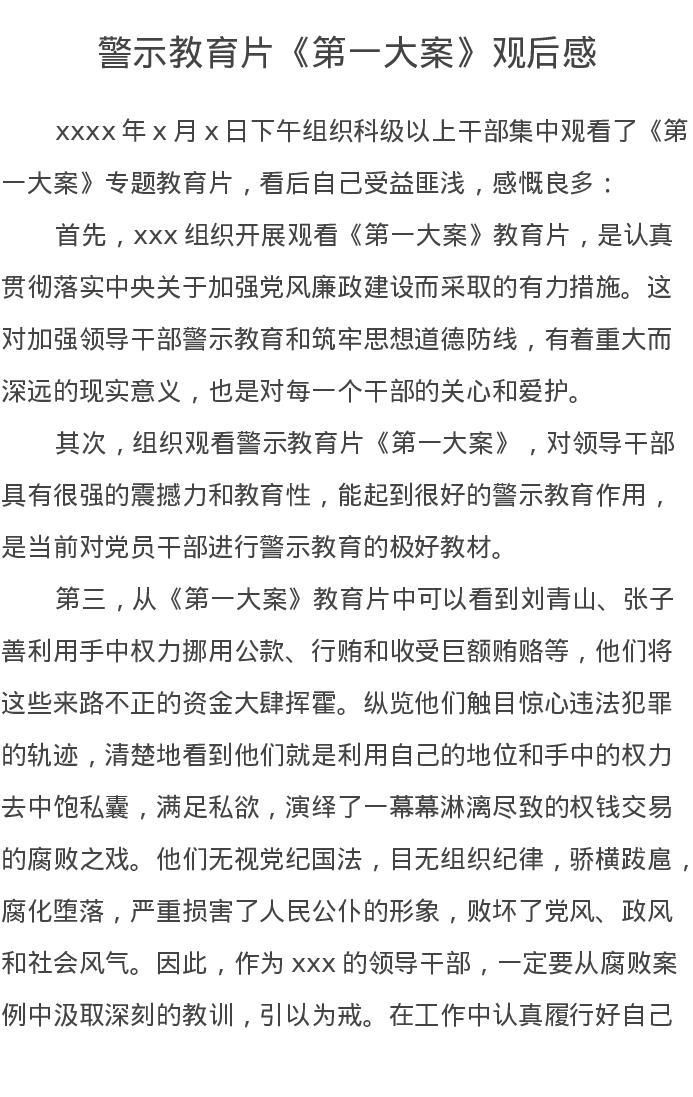 警示教育片《第一大案》观后感

xxxx 年 x 月 x 日下午组织科级以上干部集中观看了《第一大案》专题教育片，看后自己受益匪浅，感慨良多：

首先，xxx 组织开展观看《第一大案》教育片，是认真贯彻落实中央关于加强党风廉政建设而采取的有力措施。这对加强领导干部警示教育和筑牢思想道德防线，有着重大而深远的现实意义，也是对每一个干部的关心和爱护。

其次，组织观看警示教育片《第一大案》，对领导干部具有很强的震撼力和教育性，能起到很好的警示教育作用，是当前对党员干部进行警示教育的极好教材。

第三，从《第一大案》教育片中可以看到刘青山、张子善利用手中权力挪用公款、行贿和收受巨额贿赂等，他们将这些来路不正的资金大肆挥霍。纵览他们触目惊心违法犯罪的轨迹，清楚地看到他们就是利用自己的地位和手中的权力去中饱私囊，满足私欲，演绎了一幕幕淋漓尽致的权钱交易的腐败之戏。他们无视党纪国法，目无组织纪律，骄横跋扈，腐化堕落，严重损害了人民公仆的形象，败坏了党风、政风和社会风气。因此，作为 xxx 的领导干部，一定要从腐败案例中汲取深刻的教训，引以为戒。在工作中认真履行好自己